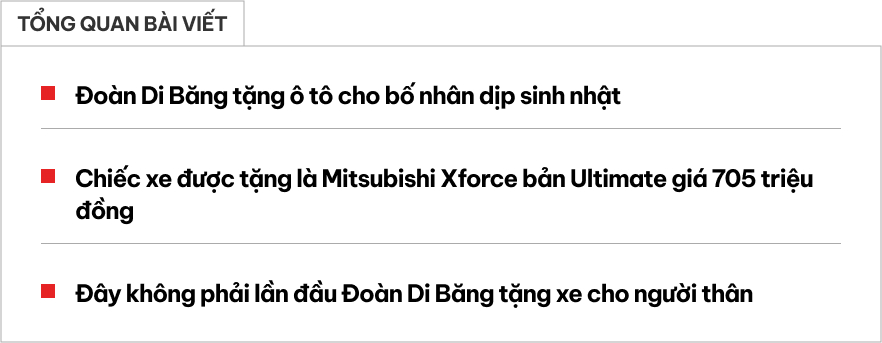 TỔNG QUAN BÀI VIẾT

Đoàn Di Băng tặng ô tô cho bố nhân dịp sinh nhật

Chiếc xe được tặng là Mitsubishi Xforce bản Ultimate giá 705 triệu đồng

Đây không phải lần đầu Đoàn Di Băng tặng xe cho người thân